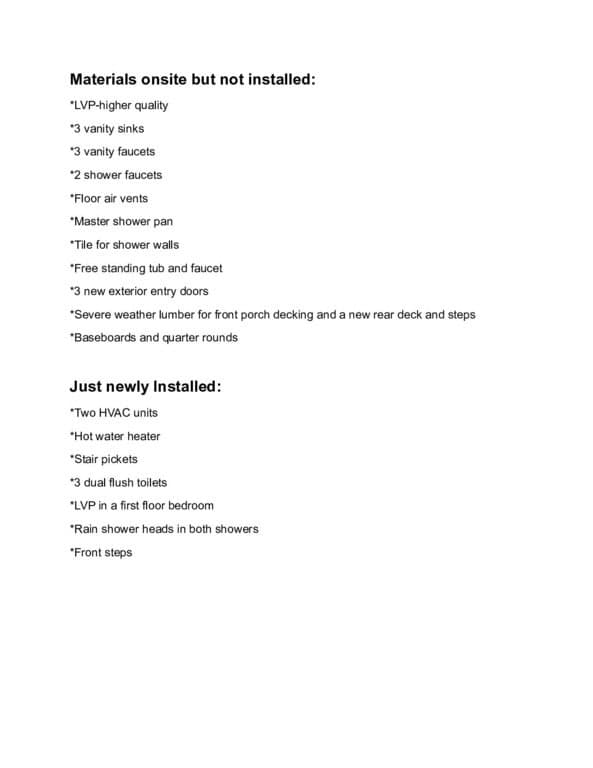 Materials onsite but not installed:

*LVP-higher quality

*3 vanity sinks

*3 vanity faucets

*2 shower faucets

*Floor air vents

*Master shower pan

*Tile for shower walls

*Free standing tub and faucet

*3 new exterior entry doors

*Severe weather lumber for front porch decking and a new rear deck and steps

*Baseboards and quarter rounds

Just newly Installed:

*Two HVAC units

*Hot water heater

*Stair pickets

*3 dual flush toilets

*LVP in a first floor bedroom

*Rain shower heads in both showers

*Front steps